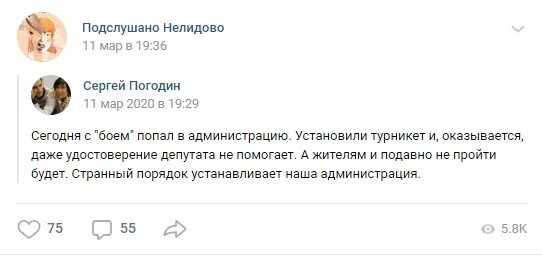 Подслушано Нелидово
11 мар в 19:36

Сергей Погодин
11 мар 2020 в 19:29

Сегодня с "боем" попал в администрацию. Установили турникет и, оказывается, даже удостоверение депутата не помогает. А жителям и подавно не пройти будет. Странный порядок устанавливает наша администрация.

75 55 5.8K